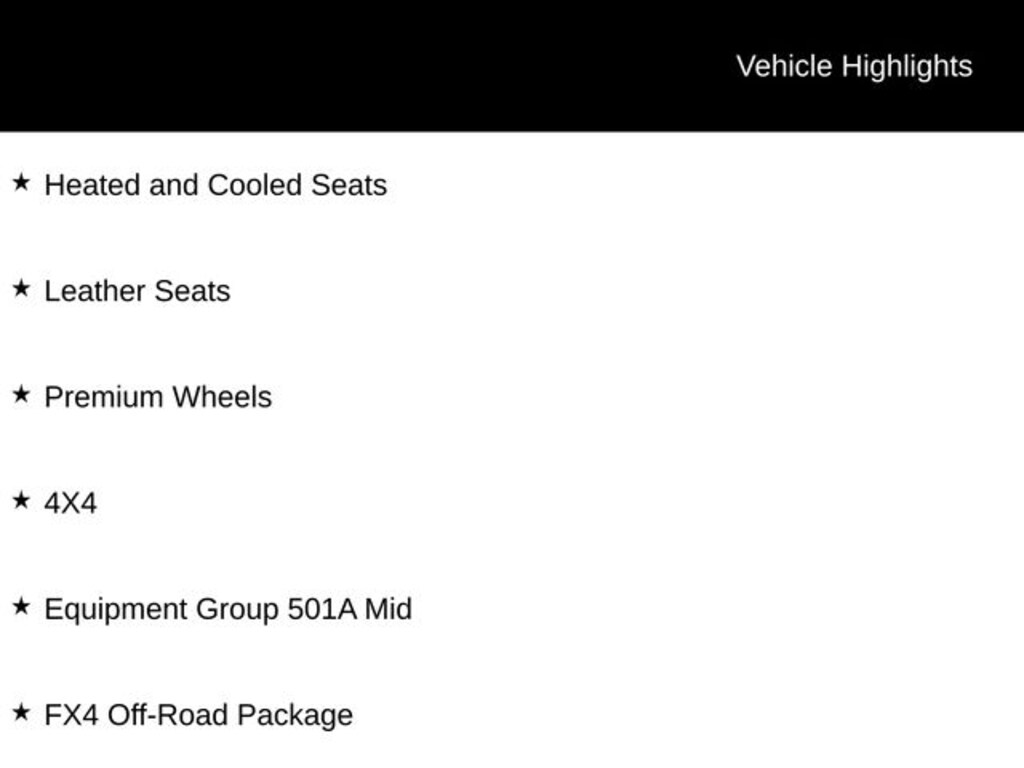 Vehicle Highlights

★ Heated and Cooled Seats

★ Leather Seats

★ Premium Wheels

★ 4X4

★ Equipment Group 501A Mid

★ FX4 Off-Road Package